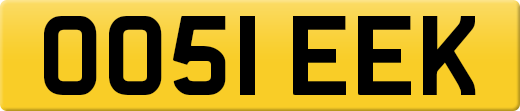 OO51 EEK